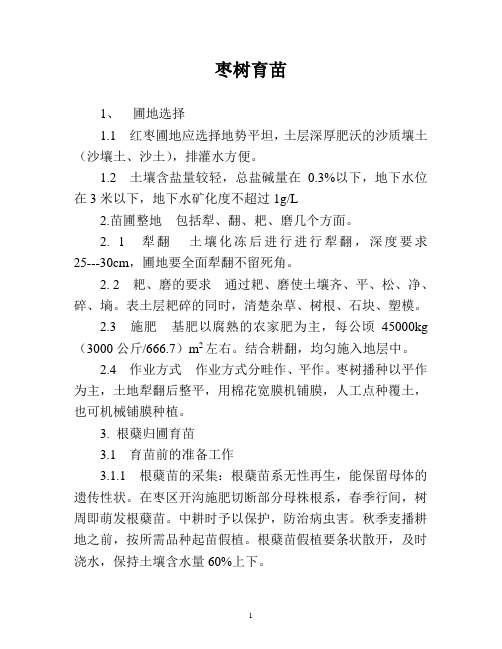 枣树育苗

1、 圃地选择

1.1 红枣圃地应选择地势平坦，土层深厚肥沃的沙质壤土（沙壤土、沙土），排灌水方便。

1.2 土壤含盐量较轻，总盐碱量在 0.3%以下，地下水位在 3 米以下，地下水矿化度不超过 1g/L

2.苗圃整地 包括犁、翻、耙、磨几个方面。

2. 1 犁翻 土壤化冻后进行进行犁翻，深度要求 25---30cm，圃地要全面犁翻不留死角。

2. 2 耙、磨的要求 通过耙、磨使土壤齐、平、松、净、碎、墒。表土层耙碎的同时，清楚杂草、树根、石块、塑模。

2.3 施肥 基肥以腐熟的农家肥为主，每公顷 45000kg（3000 公斤/666.7）$m^2$左右。结合耕翻，均匀施入地层中。

2.4 作业方式 作业方式分畦作、平作。枣树播种以平作为主，土地犁翻后整平，用棉花宽膜机铺膜，人工点种覆土，也可机械铺膜种植。

3. 根蘖归圃育苗

3.1 育苗前的准备工作

3.1.1 根蘖苗的采集：根蘖苗系无性再生，能保留母体的遗传性状。在枣区开沟施肥切断部分母株根系，春季行间，树周即萌发根蘖苗。中耕时予以保护，防治病虫害。秋季麦播耕地之前，按所需品种起苗假植。根蘖苗假植要条状散开，及时浇水，保持土壤含水量 60%上下。

1